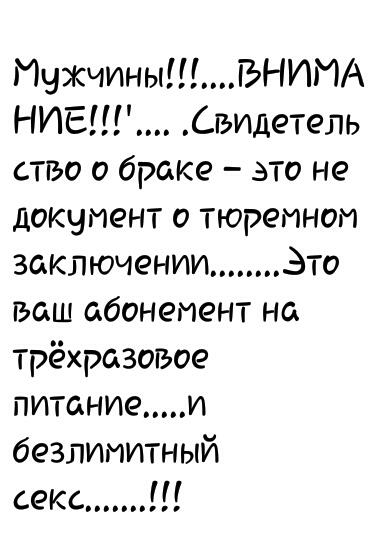 Мужчины!!!....ВНИМАНИЕ!!!'.... .Свидетельство о браке – это не документ о тюремном заключении........Это ваш абонемент на трёхразовое питание.....и безлимитный секс.......!!!